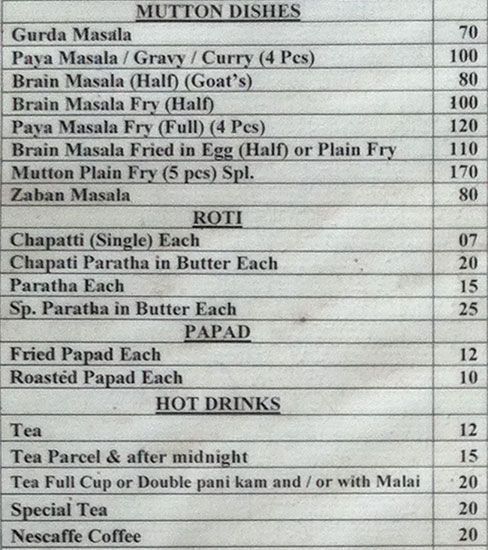 | MUTTON DISHES | |
|---|---|
| Gurda Masala | 70 |
| Paya Masala / Gravy / Curry (4 Pcs) | 100 |
| Brain Masala (Half) (Goat's) | 80 |
| Brain Masala Fry (Half) | 100 |
| Paya Masala Fry (Full) (4 Pcs) | 120 |
| Brain Masala Fried in Egg (Half) or Plain Fry | 110 |
| Mutton Plain Fry (5 pcs) Spl. | 170 |
| Zaban Masala | 80 |
| ROTI | |
| Chapatti (Single) Each | 07 |
| Chapati Paratha in Butter Each | 20 |
| Paratha Each | 15 |
| Sp. Paratha in Butter Each | 25 |
| PAPAD | |
| Fried Papad Each | 12 |
| Roasted Papad Each | 10 |
| HOT DRINKS | |
| Tea | 12 |
| Tea Parcel & after midnight | 15 |
| Tea Full Cup or Double pani kam and / or with Malai | 20 |
| Special Tea | 20 |
| Nescaffe Coffee | 20 |